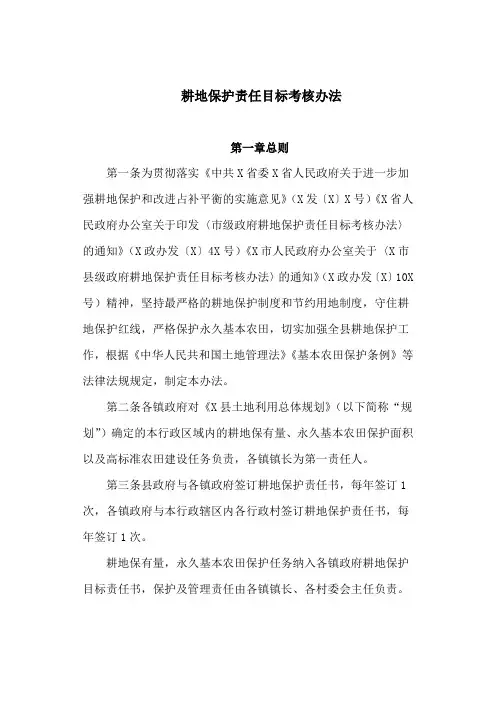 耕地保护责任目标考核办法

第一章总则

第一条为贯彻落实《中共X省委X省人民政府关于进一步加强耕地保护和改进占补平衡的实施意见》（X发〔X〕X号）《X省人民政府办公室关于印发〈市级政府耕地保护责任目标考核办法〉的通知》（X政办发〔X〕4X号）《X市人民政府办公室关于〈X市县级政府耕地保护责任目标考核办法〉的通知》（X政办发〔X〕10X号）精神，坚持最严格的耕地保护制度和节约用地制度，守住耕地保护红线，严格保护永久基本农田，切实加强全县耕地保护工作，根据《中华人民共和国土地管理法》《基本农田保护条例》等法律法规规定，制定本办法。

第二条各镇政府对《X县土地利用总体规划》（以下简称“规划”）确定的本行政区域内的耕地保有量、永久基本农田保护面积以及高标准农田建设任务负责，各镇镇长为第一责任人。

第三条县政府与各镇政府签订耕地保护责任书，每年签订1次，各镇政府与本行政辖区内各行政村签订耕地保护责任书，每年签订1次。

耕地保有量，永久基本农田保护任务纳入各镇政府耕地保护目标责任书，保护及管理责任由各镇镇长、各村委会主任负责。